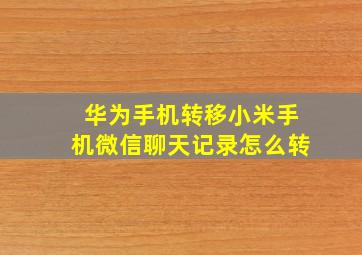 华为手机转移小米手机微信聊天记录怎么转